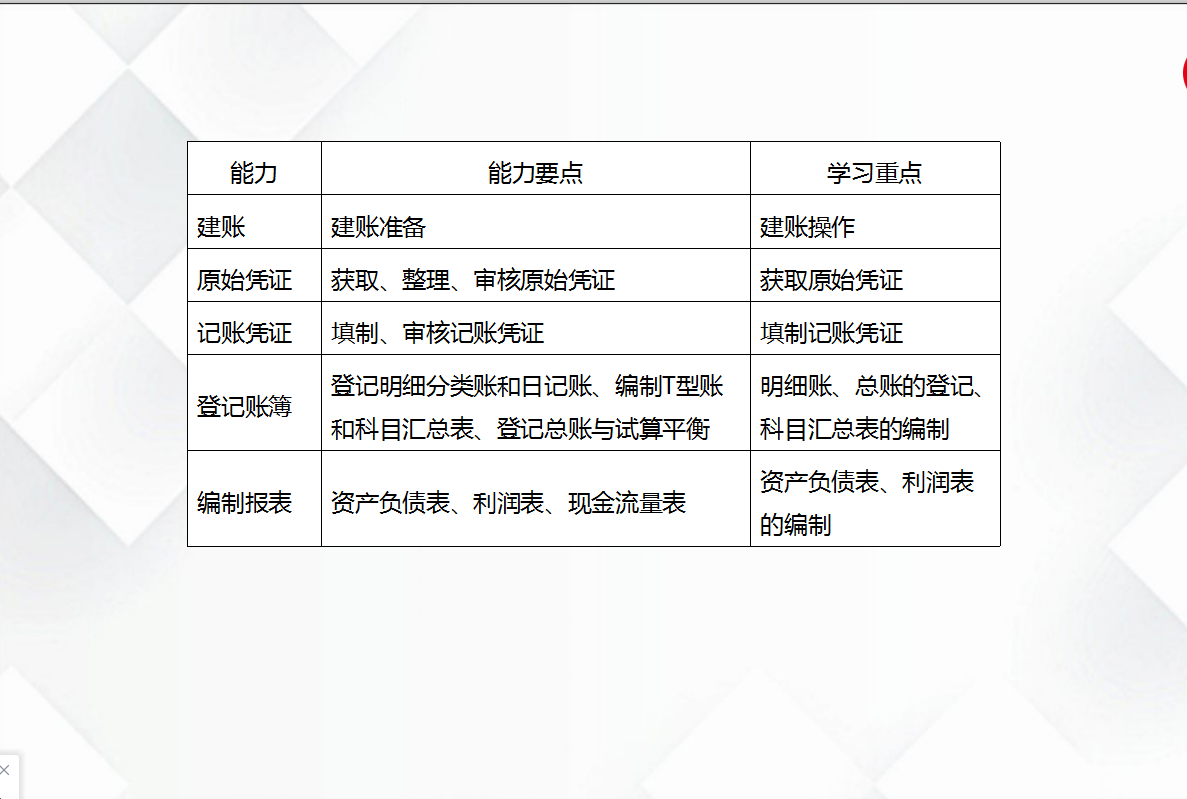 | 能力 | 能力要点 | 学习重点 |
|---|---|---|
| 建账 | 建账准备 | 建账操作 |
| 原始凭证 | 获取、整理、审核原始凭证 | 获取原始凭证 |
| 记账凭证 | 填制、审核记账凭证 | 填制记账凭证 |
| 登记账簿 | 登记明细分类账和日记账、编制T型账和科目汇总表、登记总账与试算平衡 | 明细账、总账的登记、科目汇总表的编制 |
| 编制报表 | 资产负债表、利润表、现金流量表 | 资产负债表、利润表的编制 |